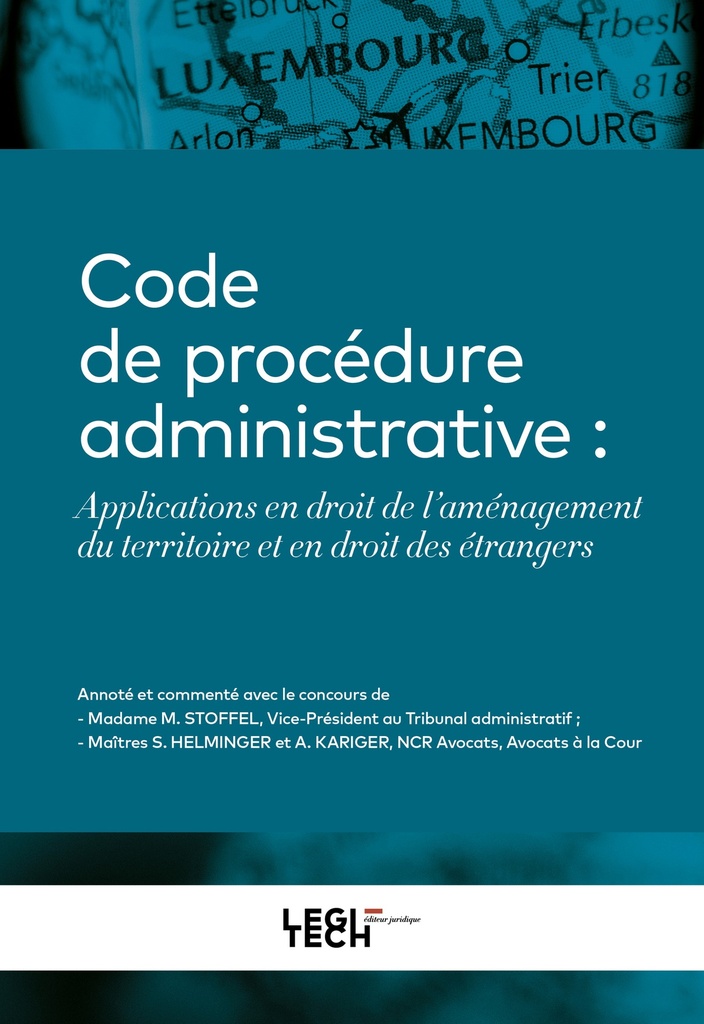 Ettelbruck
Erbesk
LUXEMBOURG
Trier
818
Arlon
LUXEMBOURG

Code de procédure administrative :

Applications en droit de l'aménagement du territoire et en droit des étrangers

Annoté et commenté avec le concours de
- Madame M. STOFFEL, Vice-Président au Tribunal administratif ;
- Maîtres S. HELMINGER et A. KARIGER, NCR Avocats, Avocats à la Cour

LEGI TECH
éditeur juridique